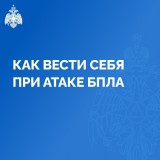 КАК ВЕСТИ СЕБЯ ПРИ АТАКЕ БПЛА